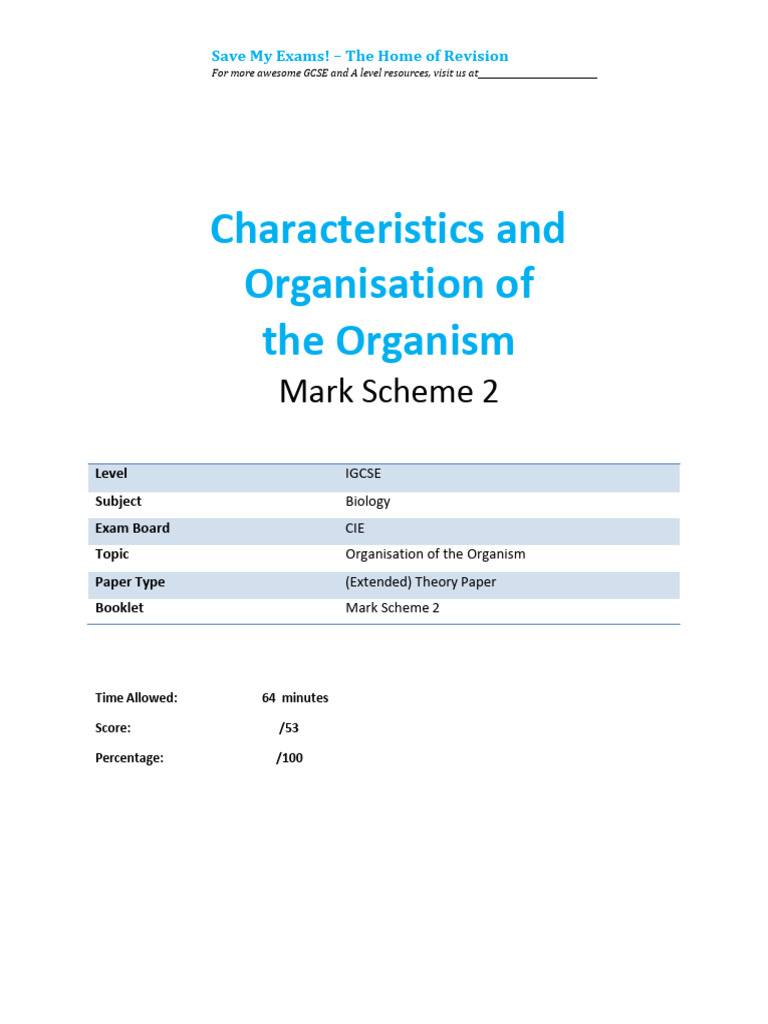 Save My Exams! – The Home of Revision
For more awesome GCSE and A level resources, visit us at

Characteristics and Organisation of the Organism
Mark Scheme 2

| Level | IGCSE |
|---|---|
| Subject | Biology |
| Exam Board | CIE |
| Topic | Organisation of the Organism |
| Paper Type | (Extended) Theory Paper |
| Booklet | Mark Scheme 2 |

Time Allowed: 64 minutes

Score: /53

Percentage: /100